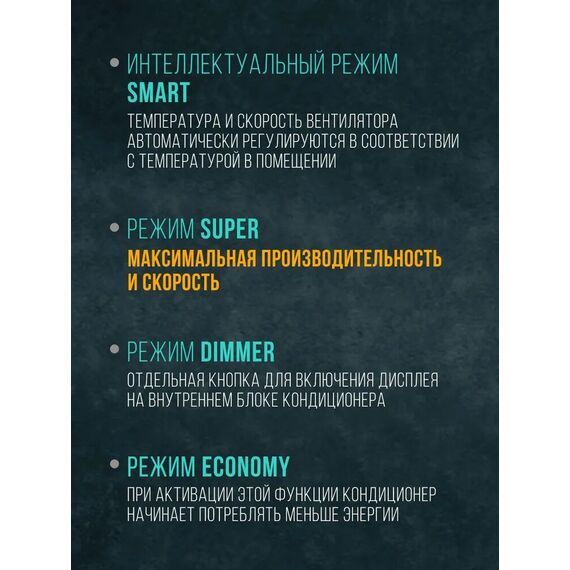 • ИНТЕЛЛЕКТУАЛЬНЫЙ РЕЖИМ SMART

ТЕМПЕРАТУРА И СКОРОСТЬ ВЕНТИЛЯТОРА АВТОМАТИЧЕСКИ РЕГУЛИРУЮТСЯ В СООТВЕТСТВИИ С ТЕМПЕРАТУРОЙ В ПОМЕЩЕНИИ

• РЕЖИМ SUPER

МАКСИМАЛЬНАЯ ПРОИЗВОДИТЕЛЬНОСТЬ И СКОРОСТЬ

• РЕЖИМ DIMMER

ОТДЕЛЬНАЯ КНОПКА ДЛЯ ВКЛЮЧЕНИЯ ДИСПЛЕЯ НА ВНУТРЕННЕМ БЛОКЕ КОНДИЦИОНЕРА

• РЕЖИМ ECONOMY

ПРИ АКТИВАЦИИ ЭТОЙ ФУНКЦИИ КОНДИЦИОНЕР НАЧИНАЕТ ПОТРЕБЛЯТЬ МЕНЬШЕ ЭНЕРГИИ